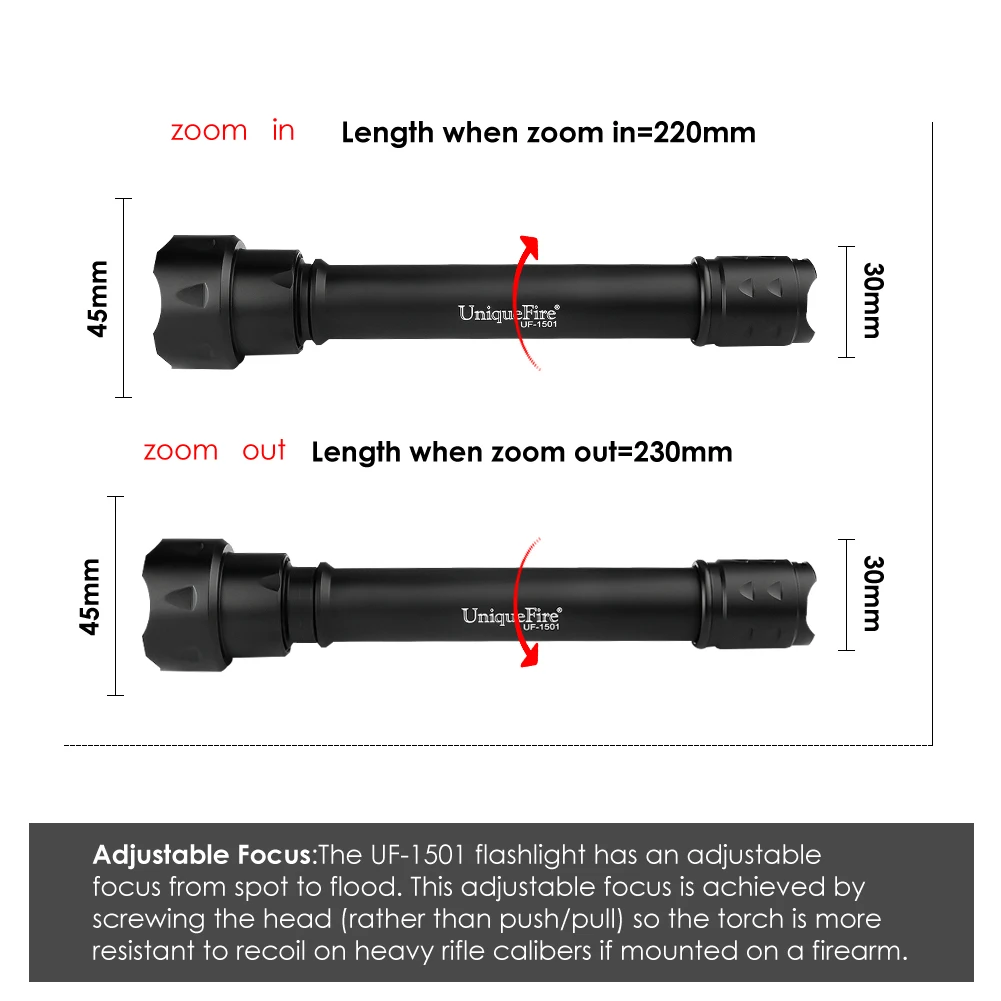 zoom in Length when zoom in=220mm

45mm

UniqueFire®
UF-1501

30mm

zoom out Length when zoom out=230mm

45mm

UniqueFire®
UF-1501

30mm

Adjustable Focus:The UF-1501 flashlight has an adjustable focus from spot to flood. This adjustable focus is achieved by screwing the head (rather than push/pull) so the torch is more resistant to recoil on heavy rifle calibers if mounted on a firearm.